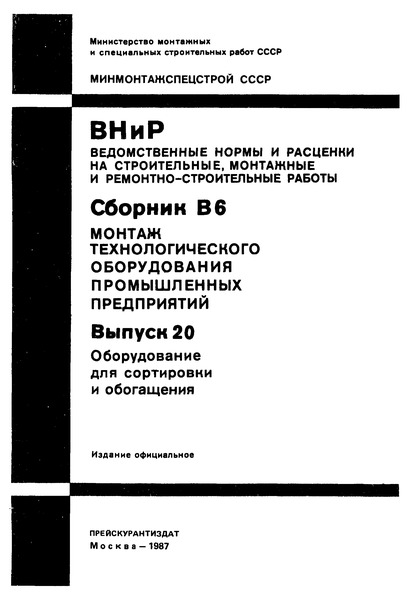 Министерство монтажных и специальных строительных работ СССР

МИНМОНТАЖСПЕЦСТРОЙ СССР

ВНиР
ВЕДОМСТВЕННЫЕ НОРМЫ И РАСЦЕНКИ НА СТРОИТЕЛЬНЫЕ, МОНТАЖНЫЕ И РЕМОНТНО-СТРОИТЕЛЬНЫЕ РАБОТЫ

Сборник В6
МОНТАЖ ТЕХНОЛОГИЧЕСКОГО ОБОРУДОВАНИЯ ПРОМЫШЛЕННЫХ ПРЕДПРИЯТИЙ

Выпуск 20
Оборудование для сортировки и обогащения

Издание официальное

ПРЕЙСКУРАНТИЗДАТ
Москва – 1987